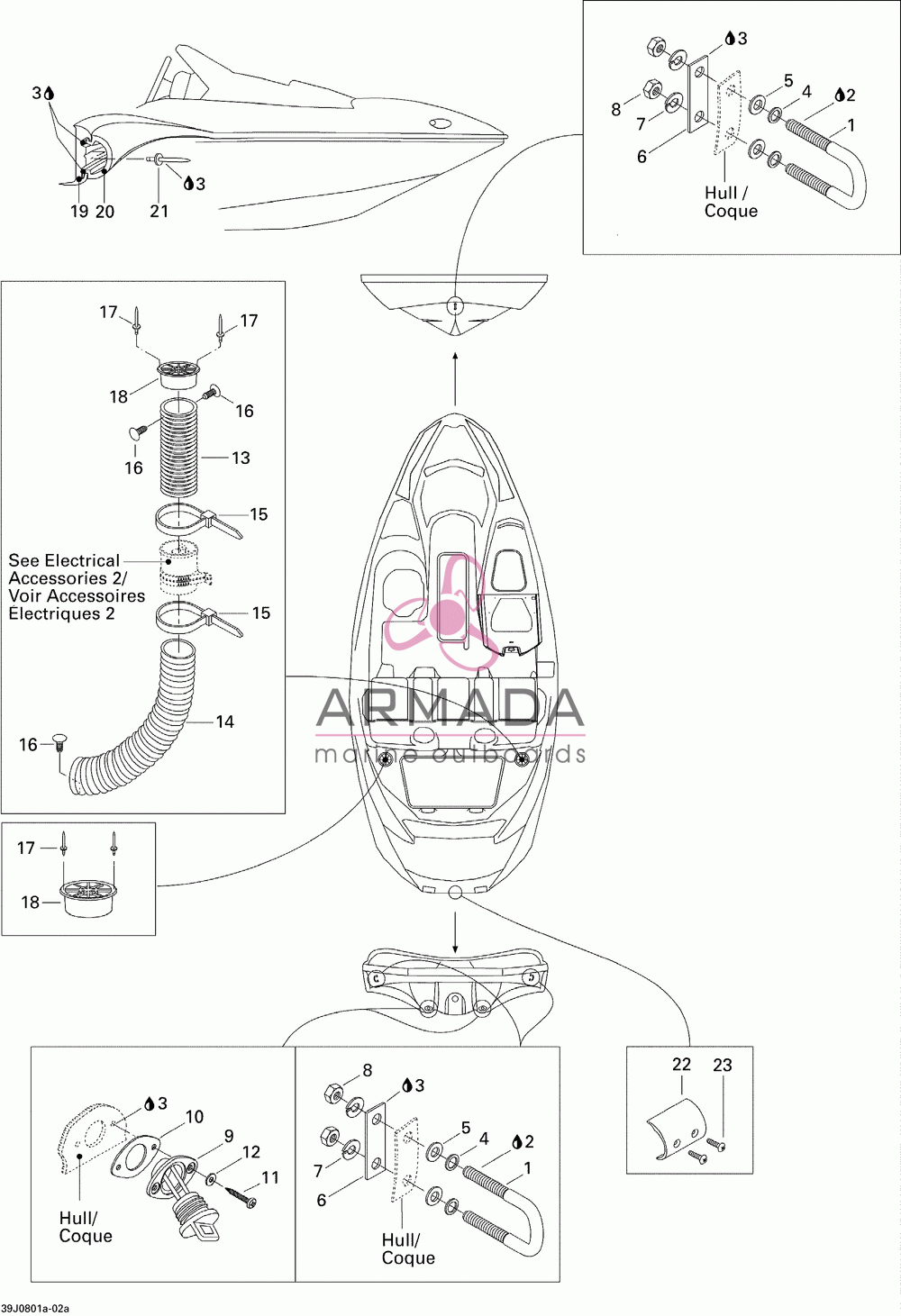 3
19 20
21
3

3
8
7
6
5
4
2
1
Hull /
Coque

17
17
18
16
16
13
15
See Electrical Accessories 2/ Voir Accessoires Electriques 2
15
14
16

17
18

ARMADA
marine outboards

3
10
9
12
11
Hull/
Coque

8
3
7
6
5
4
2
1
Hull/
Coque

22
23

39J0801a-02a